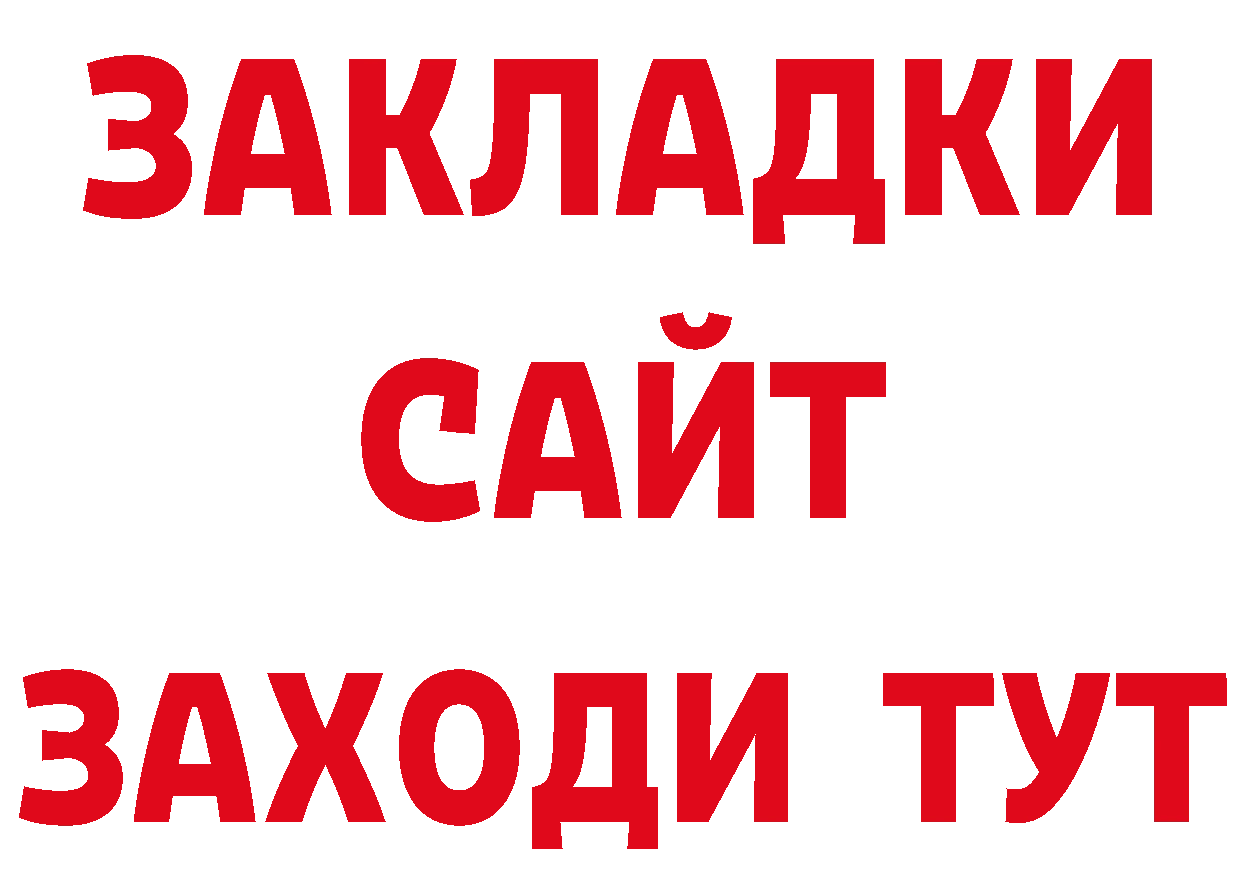 ЗАКЛАДКИ
САЙТ
ЗАХОДИ ТУТ